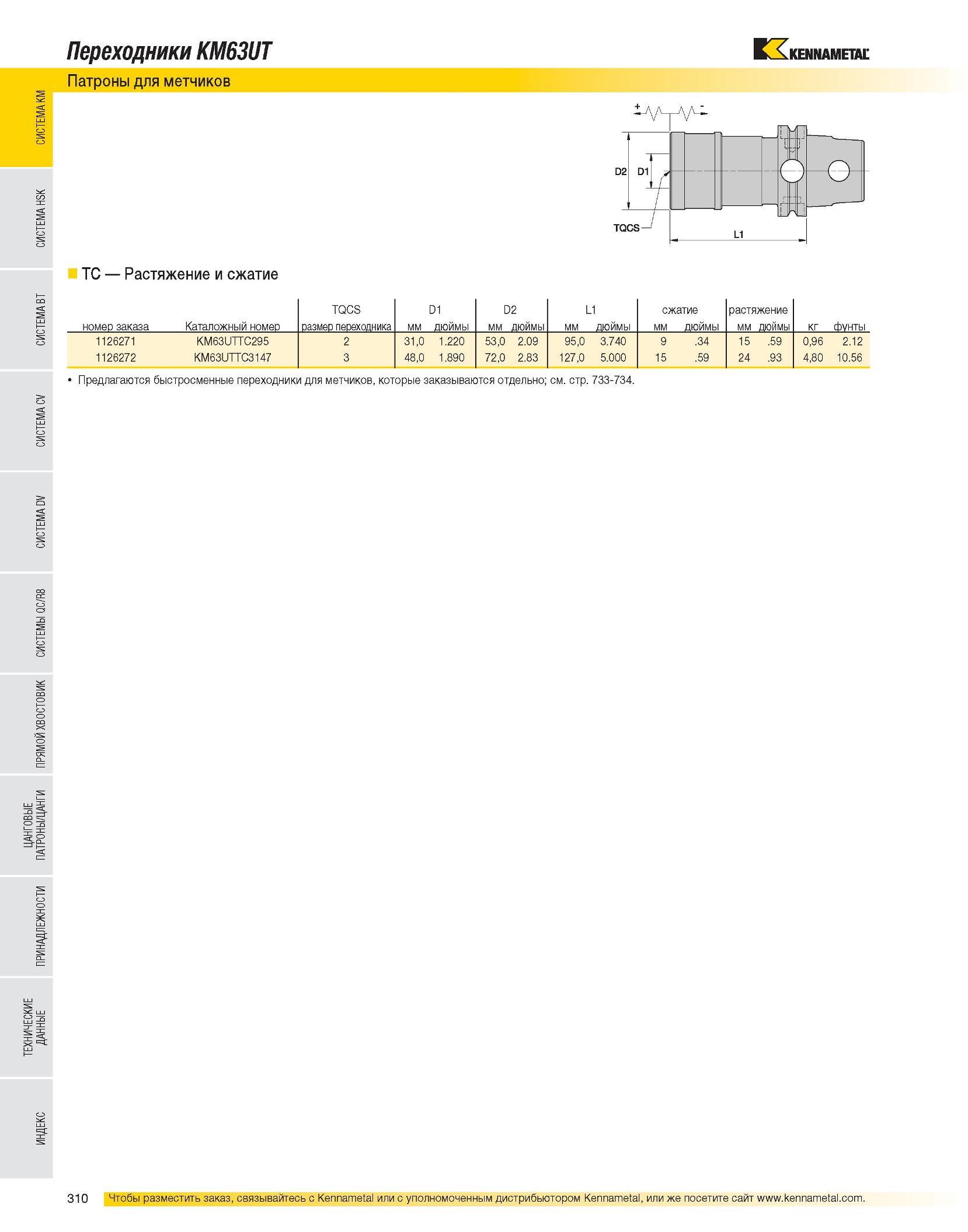 Переходники KM63UT

KENNAMETAL

Патроны для метчиков

СИСТЕМА KM

СИСТЕМА HSK

СИСТЕМА BT

СИСТЕМА CV

СИСТЕМА DV

СИСТЕМЫ QC/R8

ПРЯМОЙ ХВОСТОВИК

ЦАНГОВЫЕ ПАТРОНЫ/ЦАНГИ

ПРИНАДЛЕЖНОСТИ

ТЕХНИЧЕСКИЕ ДАННЫЕ

ИНДЕКС

+ -

D2 D1

TQCS

L1

TC — Растяжение и сжатие

| номер заказа | Каталожный номер | TQCS размер переходника | D1 мм | D1 дюймы | D2 мм | D2 дюймы | L1 мм | L1 дюймы | сжатие мм | сжатие дюймы | растяжение мм | растяжение дюймы | кг | фунты |
|---|---|---|---|---|---|---|---|---|---|---|---|---|---|---|
| 1126271 | KM63UTTC295 | 2 | 31,0 | 1.220 | 53,0 | 2.09 | 95,0 | 3.740 | 9 | .34 | 15 | .59 | 0,96 | 2.12 |
| 1126272 | KM63UTTC3147 | 3 | 48,0 | 1.890 | 72,0 | 2.83 | 127,0 | 5.000 | 15 | .59 | 24 | .93 | 4,80 | 10.56 |

• Предлагаются быстросменные переходники для метчиков, которые заказываются отдельно; см. стр. 733-734.

310 Чтобы разместить заказ, связывайтесь с Kennametal или с уполномоченным дистрибьютором Kennametal, или же посетите сайт www.kennametal.com.